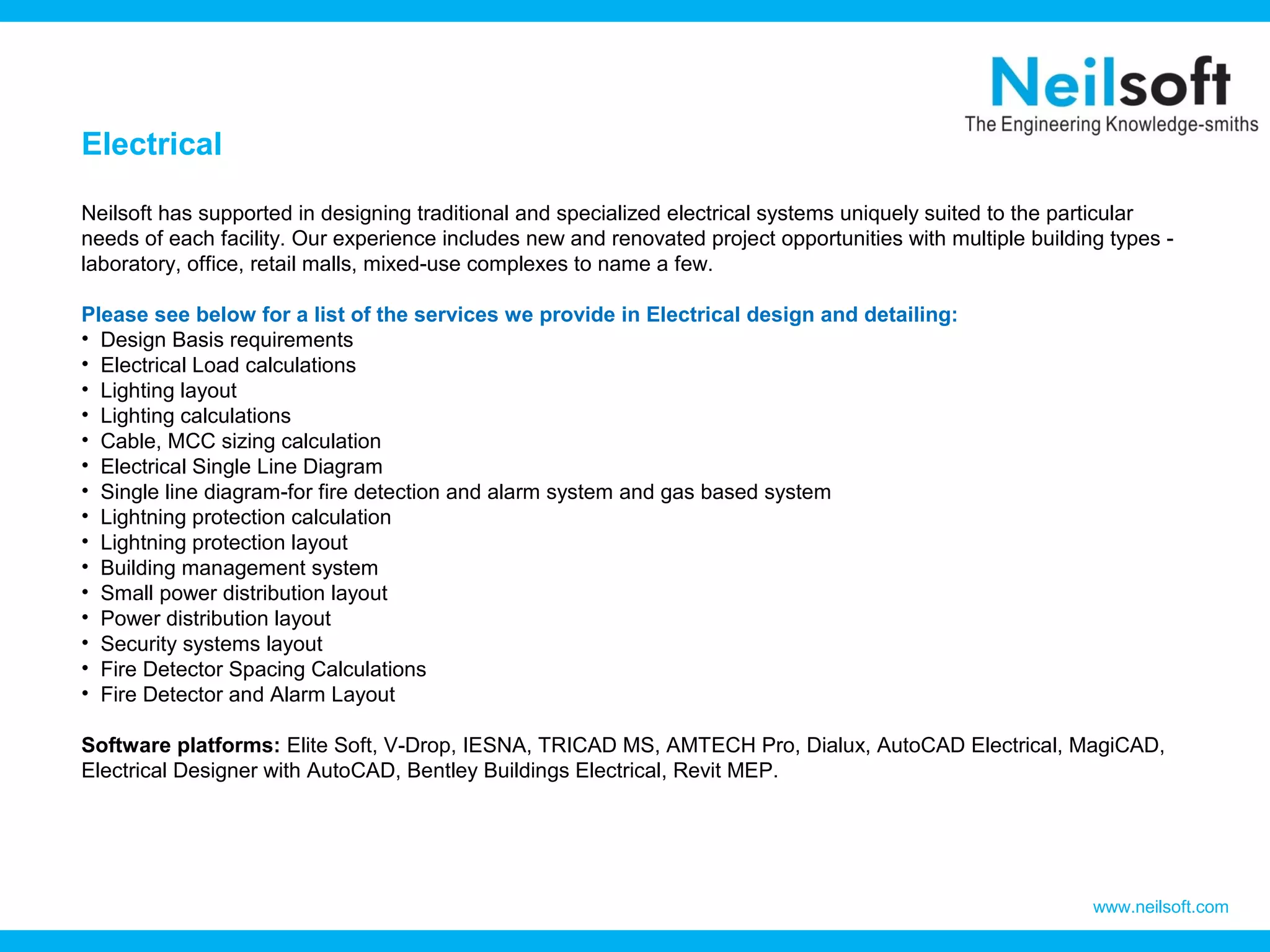 Neilsoft
The Engineering Knowledge-smiths

Electrical

Neilsoft has supported in designing traditional and specialized electrical systems uniquely suited to the particular needs of each facility. Our experience includes new and renovated project opportunities with multiple building types - laboratory, office, retail malls, mixed-use complexes to name a few.

Please see below for a list of the services we provide in Electrical design and detailing:
• Design Basis requirements
• Electrical Load calculations
• Lighting layout
• Lighting calculations
• Cable, MCC sizing calculation
• Electrical Single Line Diagram
• Single line diagram-for fire detection and alarm system and gas based system
• Lightning protection calculation
• Lightning protection layout
• Building management system
• Small power distribution layout
• Power distribution layout
• Security systems layout
• Fire Detector Spacing Calculations
• Fire Detector and Alarm Layout

Software platforms: Elite Soft, V-Drop, IESNA, TRICAD MS, AMTECH Pro, Dialux, AutoCAD Electrical, MagiCAD, Electrical Designer with AutoCAD, Bentley Buildings Electrical, Revit MEP.

www.neilsoft.com